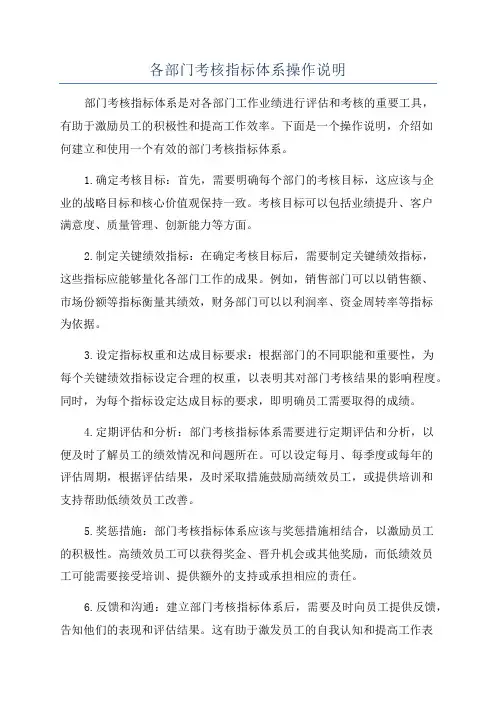 各部门考核指标体系操作说明

部门考核指标体系是对各部门工作业绩进行评估和考核的重要工具，有助于激励员工的积极性和提高工作效率。下面是一个操作说明，介绍如何建立和使用一个有效的部门考核指标体系。

1.确定考核目标：首先，需要明确每个部门的考核目标，这应该与企业的战略目标和核心价值观保持一致。考核目标可以包括业绩提升、客户满意度、质量管理、创新能力等方面。

2.制定关键绩效指标：在确定考核目标后，需要制定关键绩效指标，这些指标应能够量化各部门工作的成果。例如，销售部门可以以销售额、市场份额等指标衡量其绩效，财务部门可以以利润率、资金周转率等指标为依据。

3.设定指标权重和达成目标要求：根据部门的不同职能和重要性，为每个关键绩效指标设定合理的权重，以表明其对部门考核结果的影响程度。同时，为每个指标设定达成目标的要求，即明确员工需要取得的成绩。

4.定期评估和分析：部门考核指标体系需要进行定期评估和分析，以便及时了解员工的绩效情况和问题所在。可以设定每月、每季度或每年的评估周期，根据评估结果，及时采取措施鼓励高绩效员工，或提供培训和支持帮助低绩效员工改善。

5.奖惩措施：部门考核指标体系应该与奖惩措施相结合，以激励员工的积极性。高绩效员工可以获得奖金、晋升机会或其他奖励，而低绩效员工可能需要接受培训、提供额外的支持或承担相应的责任。

6.反馈和沟通：建立部门考核指标体系后，需要及时向员工提供反馈，告知他们的表现和评估结果。这有助于激发员工的自我认知和提高工作表